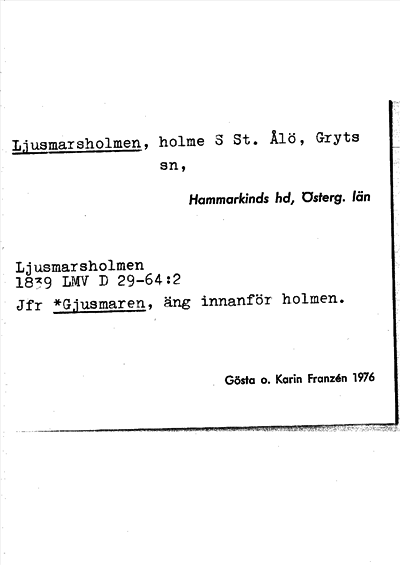 Ljusmarsholmen, holme S St. Ålö, Gryts sn,

Hammarkinds hd, Österg. län

Ljusmarsholmen
1839 LMV D 29-64:2
Jfr *Gjusmaren, äng innanför holmen.

Gösta o. Karin Franzén 1976